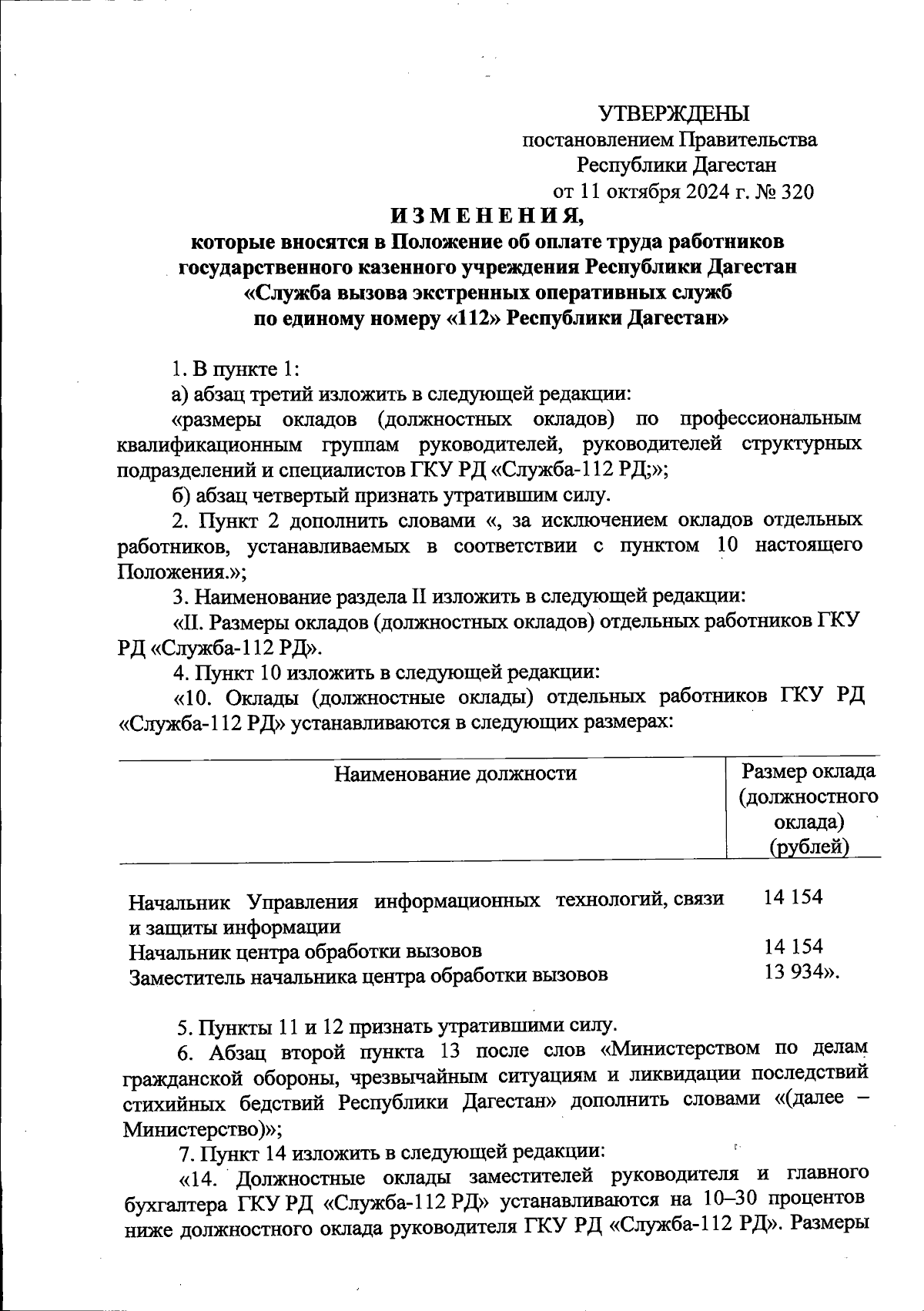 УТВЕРЖДЕНЫ
постановлением Правительства
Республики Дагестан
от 11 октября 2024 г. № 320

ИЗМЕНЕНИЯ,
которые вносятся в Положение об оплате труда работников государственного казенного учреждения Республики Дагестан «Служба вызова экстренных оперативных служб по единому номеру «112» Республики Дагестан»

1. В пункте 1:

а) абзац третий изложить в следующей редакции:

«размеры окладов (должностных окладов) по профессиональным квалификационным группам руководителей, руководителей структурных подразделений и специалистов ГКУ РД «Служба-112 РД;»;

б) абзац четвертый признать утратившим силу.

2. Пункт 2 дополнить словами «, за исключением окладов отдельных работников, устанавливаемых в соответствии с пунктом 10 настоящего Положения.»;

3. Наименование раздела II изложить в следующей редакции:

«II. Размеры окладов (должностных окладов) отдельных работников ГКУ РД «Служба-112 РД».

4. Пункт 10 изложить в следующей редакции:

«10. Оклады (должностные оклады) отдельных работников ГКУ РД «Служба-112 РД» устанавливаются в следующих размерах:

| Наименование должности | Размер оклада (должностного оклада) (рублей) |
|---|---|
| Начальник Управления информационных технологий, связи и защиты информации | 14 154 |
| Начальник центра обработки вызовов | 14 154 |
| Заместитель начальника центра обработки вызовов | 13 934». |

5. Пункты 11 и 12 признать утратившими силу.

6. Абзац второй пункта 13 после слов «Министерством по делам гражданской обороны, чрезвычайным ситуациям и ликвидации последствий стихийных бедствий Республики Дагестан» дополнить словами «(далее – Министерство)»;

7. Пункт 14 изложить в следующей редакции:

«14. Должностные оклады заместителей руководителя и главного бухгалтера ГКУ РД «Служба-112 РД» устанавливаются на 10–30 процентов ниже должностного оклада руководителя ГКУ РД «Служба-112 РД». Размеры